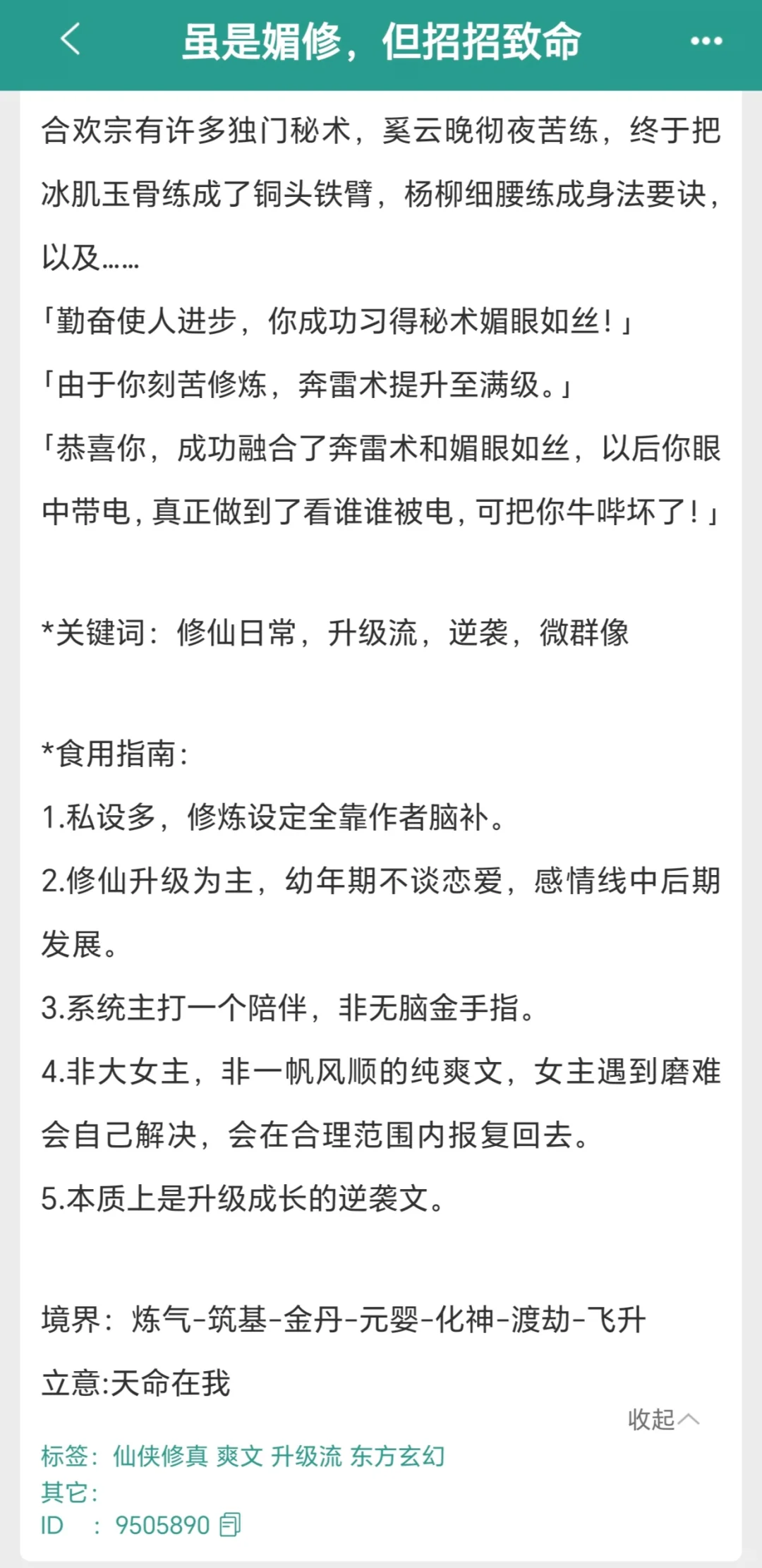 虽是媚修，但招招致命

合欢宗有许多独门秘术，奚云晚彻夜苦练，终于把冰肌玉骨练成了铜头铁臂，杨柳细腰练成身法要诀，以及……

「勤奋使人进步，你成功习得秘术媚眼如丝！」

「由于你刻苦修炼，奔雷术提升至满级。」

「恭喜你，成功融合了奔雷术和媚眼如丝，以后你眼中带电，真正做到了看谁谁被电，可把你牛哔坏了！」

*关键词：修仙日常，升级流，逆袭，微群像

*食用指南：

1.私设多，修炼设定全靠作者脑补。

2.修仙升级为主，幼年期不谈恋爱，感情线中后期发展。

3.系统主打一个陪伴，非无脑金手指。

4.非大女主，非一帆风顺的纯爽文，女主遇到磨难会自己解决，会在合理范围内报复回去。

5.本质上是升级成长的逆袭文。

境界：炼气-筑基-金丹-元婴-化神-渡劫-飞升

立意:天命在我

收起

标签：仙侠修真 爽文 升级流 东方玄幻
其它：
ID ：9505890